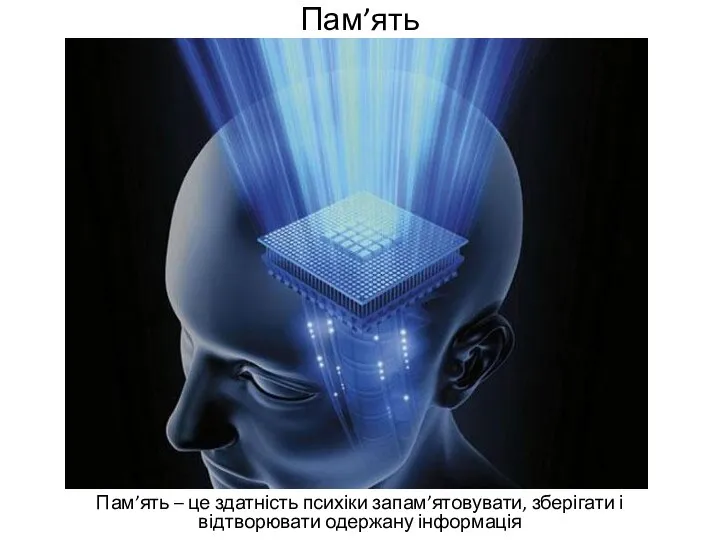 Пам’ять

Пам’ять – це здатність психіки запам’ятовувати, зберігати і відтворювати одержану інформація